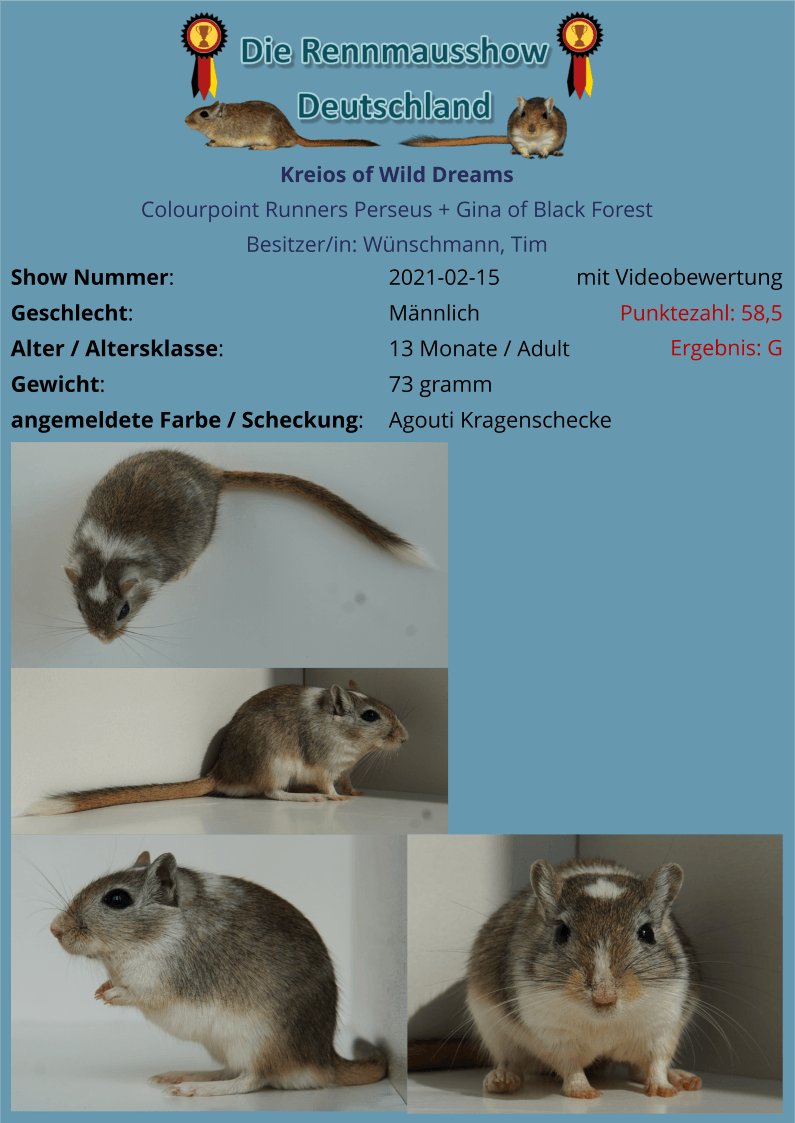 Die Rennmausshow
Deutschland

Kreios of Wild Dreams

Colourpoint Runners Perseus + Gina of Black Forest

Besitzer/in: Wünschmann, Tim

Show Nummer: 2021-02-15 mit Videobewertung
Geschlecht: Männlich Punktezahl: 58,5
Alter / Altersklasse: 13 Monate / Adult Ergebnis: G
Gewicht: 73 gramm
angemeldete Farbe / Scheckung: Agouti Kragenschecke